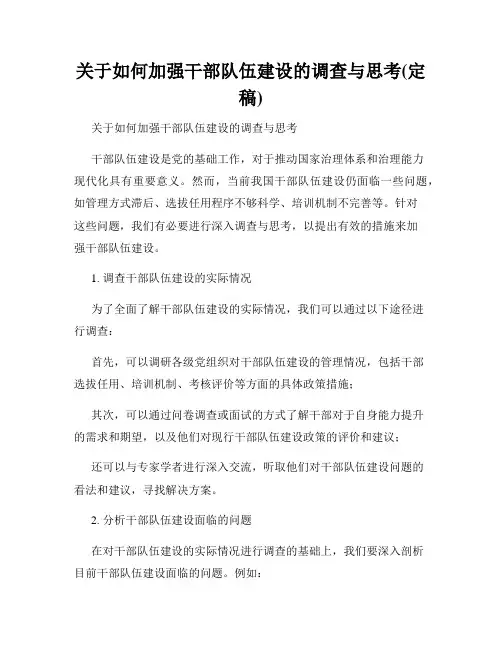 关于如何加强干部队伍建设的调查与思考(定稿)

关于如何加强干部队伍建设的调查与思考

干部队伍建设是党的基础工作，对于推动国家治理体系和治理能力现代化具有重要意义。然而，当前我国干部队伍建设仍面临一些问题，如管理方式滞后、选拔任用程序不够科学、培训机制不完善等。针对这些问题，我们有必要进行深入调查与思考，以提出有效的措施来加强干部队伍建设。

1. 调查干部队伍建设的实际情况

为了全面了解干部队伍建设的实际情况，我们可以通过以下途径进行调查：

首先，可以调研各级党组织对干部队伍建设的管理情况，包括干部选拔任用、培训机制、考核评价等方面的具体政策措施；

其次，可以通过问卷调查或面试的方式了解干部对于自身能力提升的需求和期望，以及他们对现行干部队伍建设政策的评价和建议；

还可以与专家学者进行深入交流，听取他们对干部队伍建设问题的看法和建议，寻找解决方案。

2. 分析干部队伍建设面临的问题

在对干部队伍建设的实际情况进行调查的基础上，我们要深入剖析目前干部队伍建设面临的问题。例如：